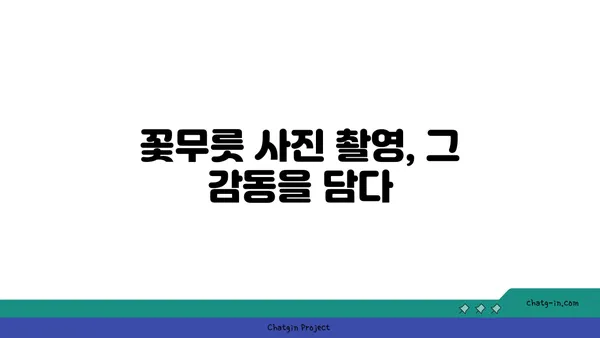 꽃무릇 사진 촬영, 그 감동을 담다

chatg-in.com

Chatgin Project